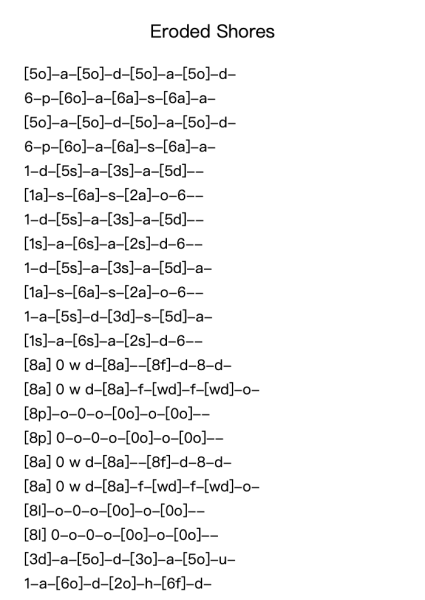 Eroded Shores

[5o]–a–[5o]–d–[5o]–a–[5o]–d–

6–p–[6o]–a–[6a]–s–[6a]–a–

[5o]–a–[5o]–d–[5o]–a–[5o]–d–

6–p–[6o]–a–[6a]–s–[6a]–a–

1–d–[5s]–a–[3s]–a–[5d]––

[1a]–s–[6a]–s–[2a]–o–6––

1–d–[5s]–a–[3s]–a–[5d]––

[1s]–a–[6s]–a–[2s]–d–6––

1–d–[5s]–a–[3s]–a–[5d]–a–

[1a]–s–[6a]–s–[2a]–o–6––

1–a–[5s]–d–[3d]–s–[5d]–a–

[1s]–a–[6s]–a–[2s]–d–6––

[8a] 0 w d–[8a]––[8f]–d–8–d–

[8a] 0 w d–[8a]–f–[wd]–f–[wd]–o–

[8p]–o–0–o–[0o]–o–[0o]––

[8p] 0–o–0–o–[0o]–o–[0o]––

[8a] 0 w d–[8a]––[8f]–d–8–d–

[8a] 0 w d–[8a]–f–[wd]–f–[wd]–o–

[8l]–o–0–o–[0o]–o–[0o]––

[8l] 0–o–0–o–[0o]–o–[0o]––

[3d]–a–[5o]–d–[3o]–a–[5o]–u–

1–a–[6o]–d–[2o]–h–[6f]–d–